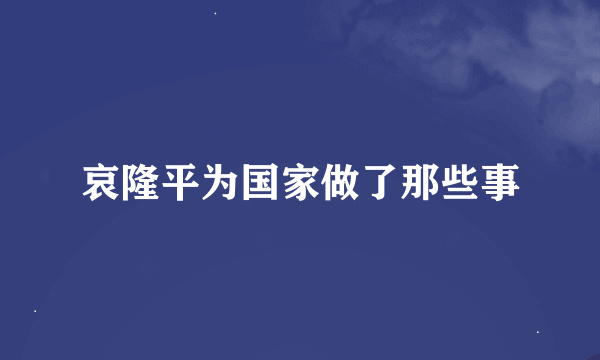 哀隆平为国家做了那些事